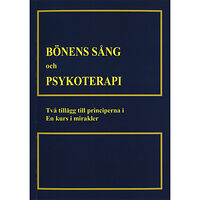 BÖNENS SÅNG
och
PSYKOTERAPI

Två tillägg till principerna i En kurs i mirakler